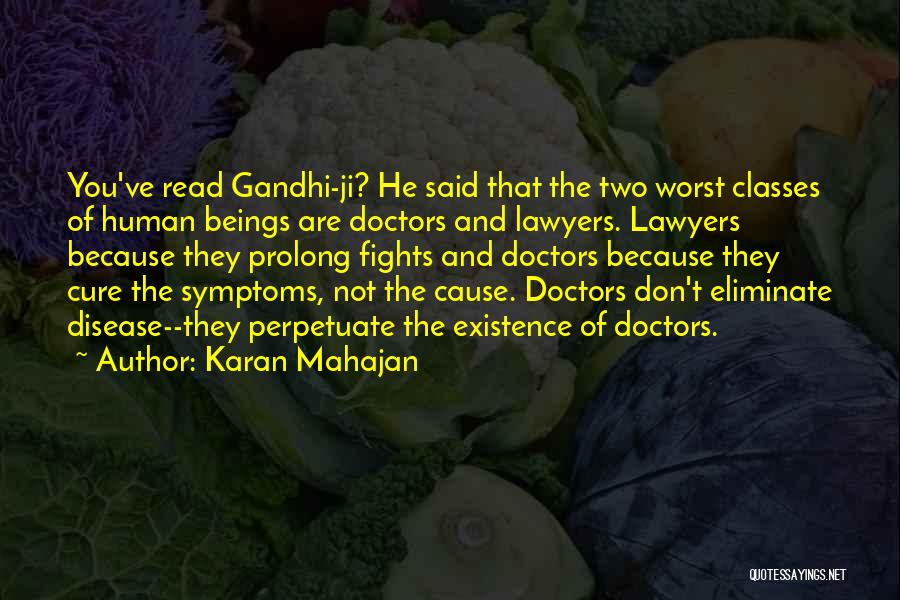 You've read Gandhi-ji? He said that the two worst classes of human beings are doctors and lawyers. Lawyers because they prolong fights and doctors because they cure the symptoms, not the cause. Doctors don't eliminate disease--they perpetuate the existence of doctors.

~ Author: Karan Mahajan

QUOTESSAYINGS.NET